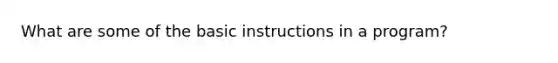 What are some of the basic instructions in a program?